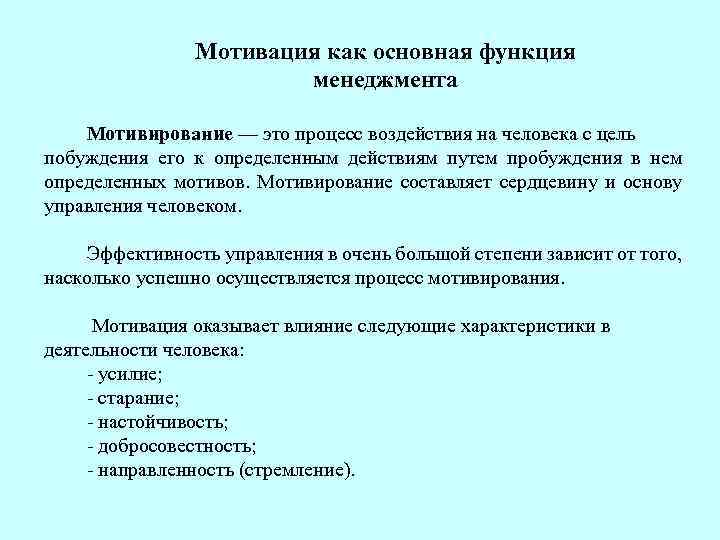 Мотивация как основная функция менеджмента

Мотивирование — это процесс воздействия на человека с цель побуждения его к определенным действиям путем пробуждения в нем определенных мотивов. Мотивирование составляет сердцевину и основу управления человеком.

Эффективность управления в очень большой степени зависит от того, насколько успешно осуществляется процесс мотивирования.

Мотивация оказывает влияние следующие характеристики в деятельности человека:
- усилие;
- старание;
- настойчивость;
- добросовестность;
- направленность (стремление).